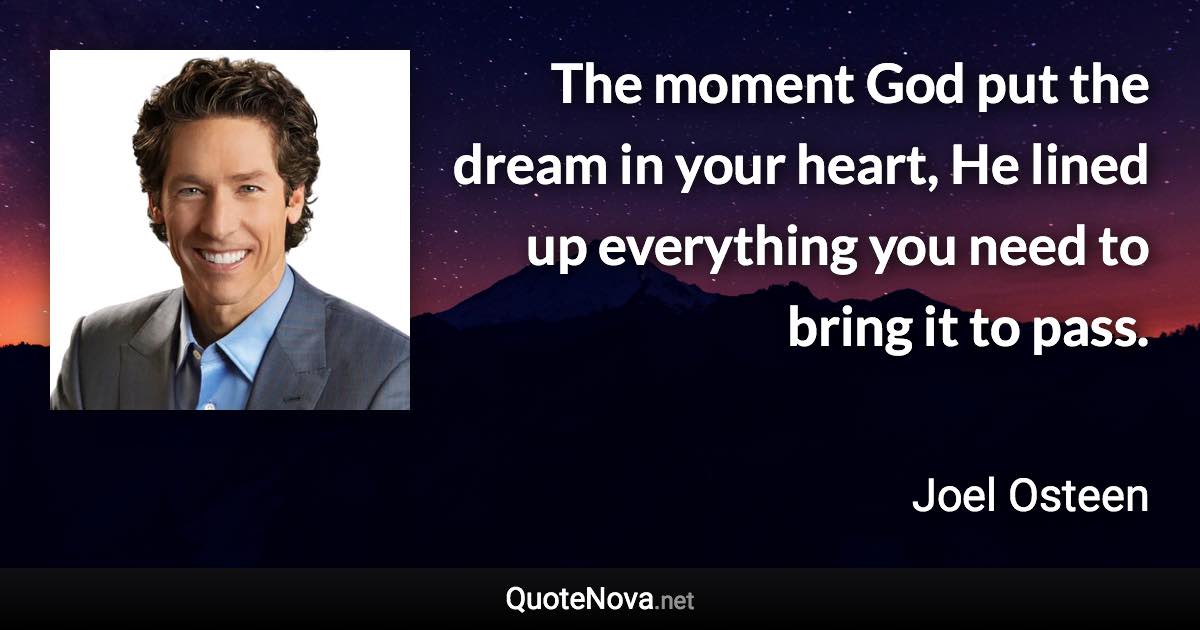 The moment God put the dream in your heart, He lined up everything you need to bring it to pass.

Joel Osteen

QuoteNova.net